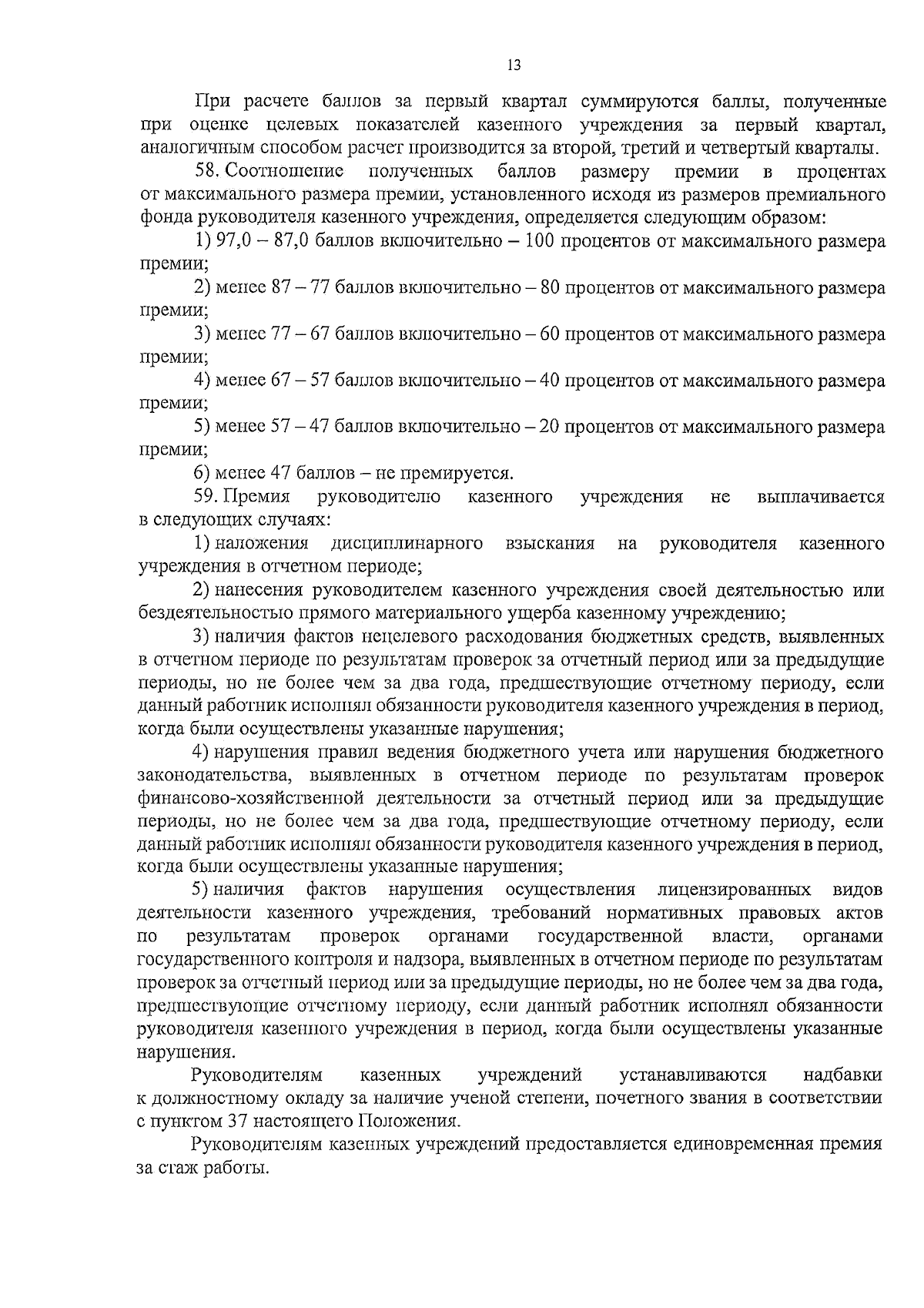 13

При расчете баллов за первый квартал суммируются баллы, полученные при оценке целевых показателей казенного учреждения за первый квартал, аналогичным способом расчет производится за второй, третий и четвертый кварталы.

58. Соотношение полученных баллов размеру премии в процентах от максимального размера премии, установленного исходя из размеров премиального фонда руководителя казенного учреждения, определяется следующим образом:

1) 97,0 – 87,0 баллов включительно – 100 процентов от максимального размера премии;

2) менее 87 – 77 баллов включительно – 80 процентов от максимального размера премии;

3) менее 77 – 67 баллов включительно – 60 процентов от максимального размера премии;

4) менее 67 – 57 баллов включительно – 40 процентов от максимального размера премии;

5) менее 57 – 47 баллов включительно – 20 процентов от максимального размера премии;

6) менее 47 баллов – не премируется.

59. Премия руководителю казенного учреждения не выплачивается в следующих случаях:

1) наложения дисциплинарного взыскания на руководителя казенного учреждения в отчетном периоде;

2) нанесения руководителем казенного учреждения своей деятельностью или бездеятельностью прямого материального ущерба казенному учреждению;

3) наличия фактов нецелевого расходования бюджетных средств, выявленных в отчетном периоде по результатам проверок за отчетный период или за предыдущие периоды, но не более чем за два года, предшествующие отчетному периоду, если данный работник исполнял обязанности руководителя казенного учреждения в период, когда были осуществлены указанные нарушения;

4) нарушения правил ведения бюджетного учета или нарушения бюджетного законодательства, выявленных в отчетном периоде по результатам проверок финансово-хозяйственной деятельности за отчетный период или за предыдущие периоды, но не более чем за два года, предшествующие отчетному периоду, если данный работник исполнял обязанности руководителя казенного учреждения в период, когда были осуществлены указанные нарушения;

5) наличия фактов нарушения осуществления лицензированных видов деятельности казенного учреждения, требований нормативных правовых актов по результатам проверок органами государственной власти, органами государственного контроля и надзора, выявленных в отчетном периоде по результатам проверок за отчетный период или за предыдущие периоды, но не более чем за два года, предшествующие отчетному периоду, если данный работник исполнял обязанности руководителя казенного учреждения в период, когда были осуществлены указанные нарушения.

Руководителям казенных учреждений устанавливаются надбавки к должностному окладу за наличие ученой степени, почетного звания в соответствии с пунктом 37 настоящего Положения.

Руководителям казенных учреждений предоставляется единовременная премия за стаж работы.